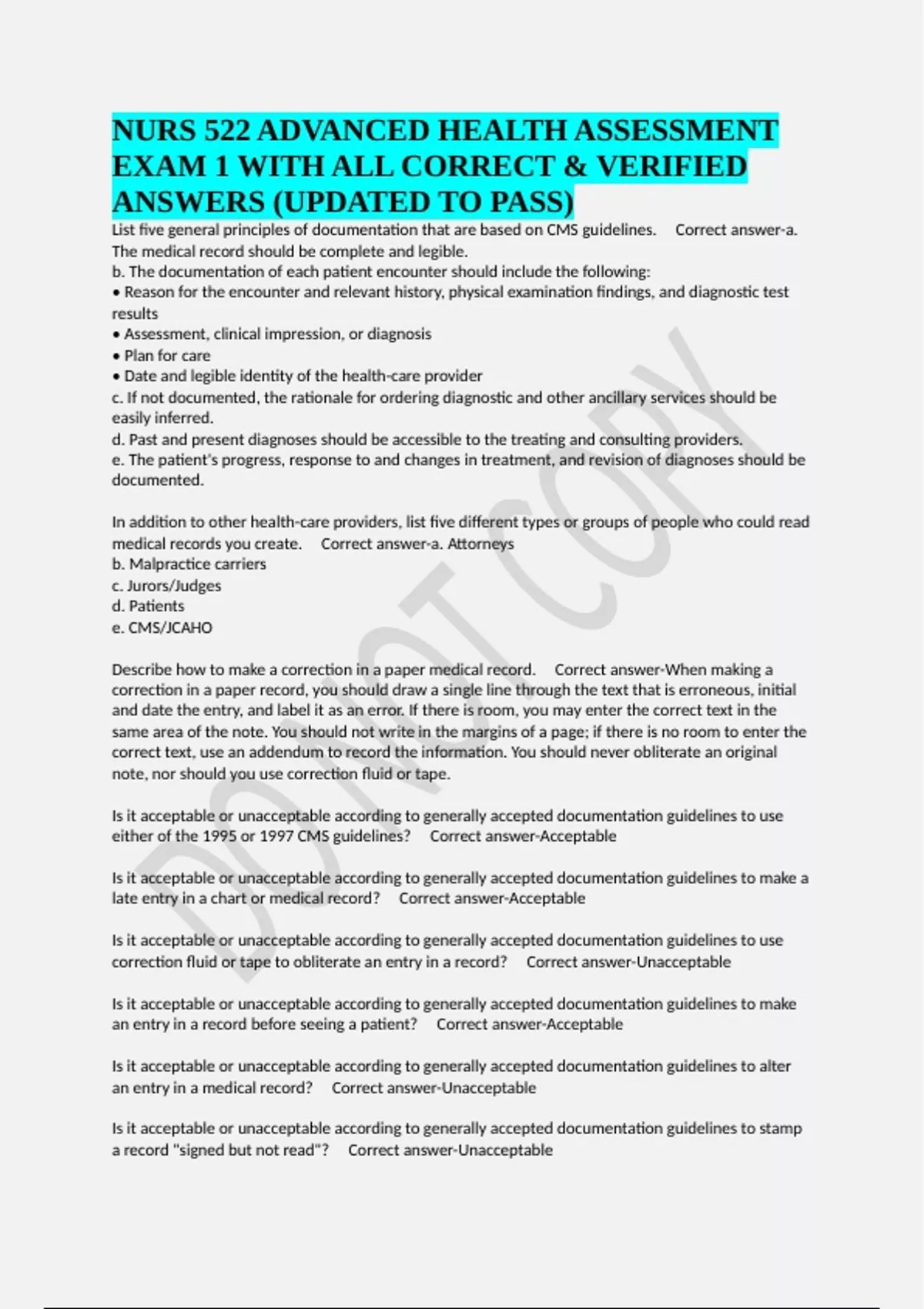 NURS 522 ADVANCED HEALTH ASSESSMENT EXAM 1 WITH ALL CORRECT & VERIFIED ANSWERS (UPDATED TO PASS)

List five general principles of documentation that are based on CMS guidelines. Correct answer-a. The medical record should be complete and legible.
b. The documentation of each patient encounter should include the following:
• Reason for the encounter and relevant history, physical examination findings, and diagnostic test results
• Assessment, clinical impression, or diagnosis
• Plan for care
• Date and legible identity of the health-care provider
c. If not documented, the rationale for ordering diagnostic and other ancillary services should be easily inferred.
d. Past and present diagnoses should be accessible to the treating and consulting providers.
e. The patient's progress, response to and changes in treatment, and revision of diagnoses should be documented.

In addition to other health-care providers, list five different types or groups of people who could read medical records you create. Correct answer-a. Attorneys
b. Malpractice carriers
c. Jurors/Judges
d. Patients
e. CMS/JCAHO

Describe how to make a correction in a paper medical record. Correct answer-When making a correction in a paper record, you should draw a single line through the text that is erroneous, initial and date the entry, and label it as an error. If there is room, you may enter the correct text in the same area of the note. You should not write in the margins of a page; if there is no room to enter the correct text, use an addendum to record the information. You should never obliterate an original note, nor should you use correction fluid or tape.

Is it acceptable or unacceptable according to generally accepted documentation guidelines to use either of the 1995 or 1997 CMS guidelines? Correct answer-Acceptable

Is it acceptable or unacceptable according to generally accepted documentation guidelines to make a late entry in a chart or medical record? Correct answer-Acceptable

Is it acceptable or unacceptable according to generally accepted documentation guidelines to use correction fluid or tape to obliterate an entry in a record? Correct answer-Unacceptable

Is it acceptable or unacceptable according to generally accepted documentation guidelines to make an entry in a record before seeing a patient? Correct answer-Acceptable

Is it acceptable or unacceptable according to generally accepted documentation guidelines to alter an entry in a medical record? Correct answer-Unacceptable

Is it acceptable or unacceptable according to generally accepted documentation guidelines to stamp a record "signed but not read"? Correct answer-Unacceptable

DO NOT COPY